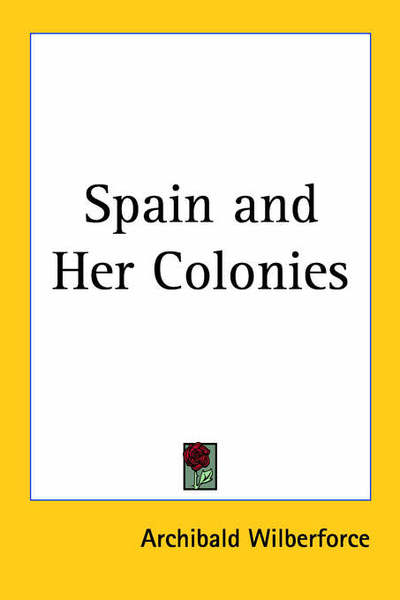 Spain and Her Colonies

Archibald Wilberforce